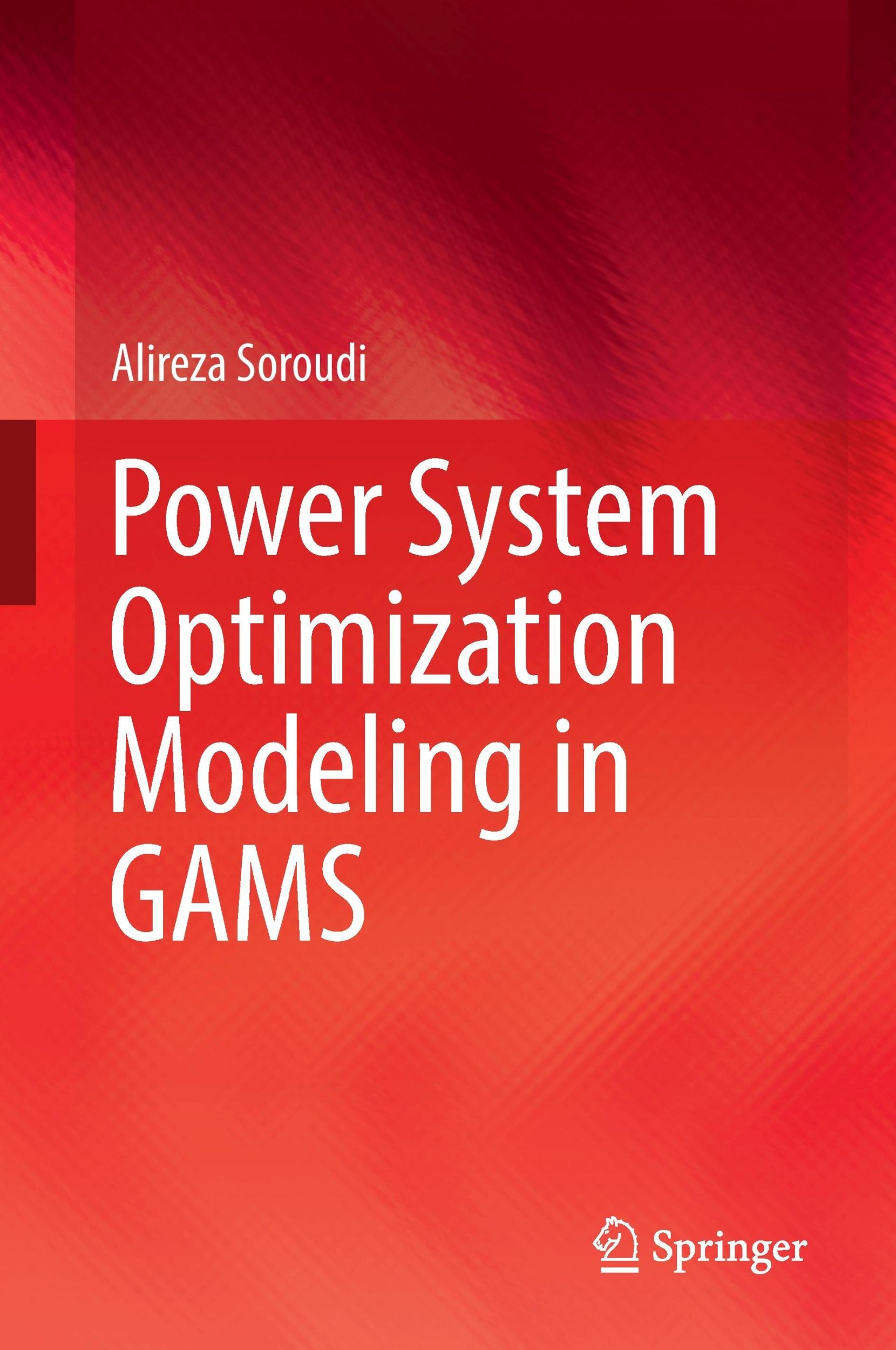 Alireza Soroudi

Power System Optimization Modeling in GAMS

Springer